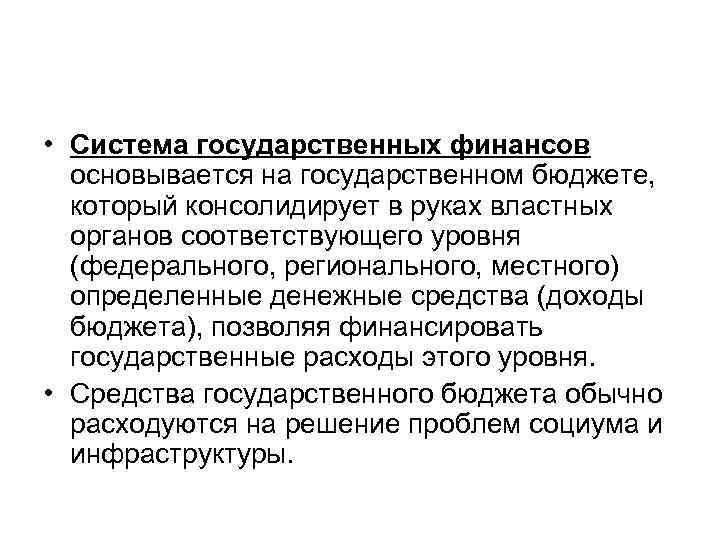 • Система государственных финансов основывается на государственном бюджете, который консолидирует в руках властных органов соответствующего уровня (федерального, регионального, местного) определенные денежные средства (доходы бюджета), позволяя финансировать государственные расходы этого уровня.

• Средства государственного бюджета обычно расходуются на решение проблем социума и инфраструктуры.